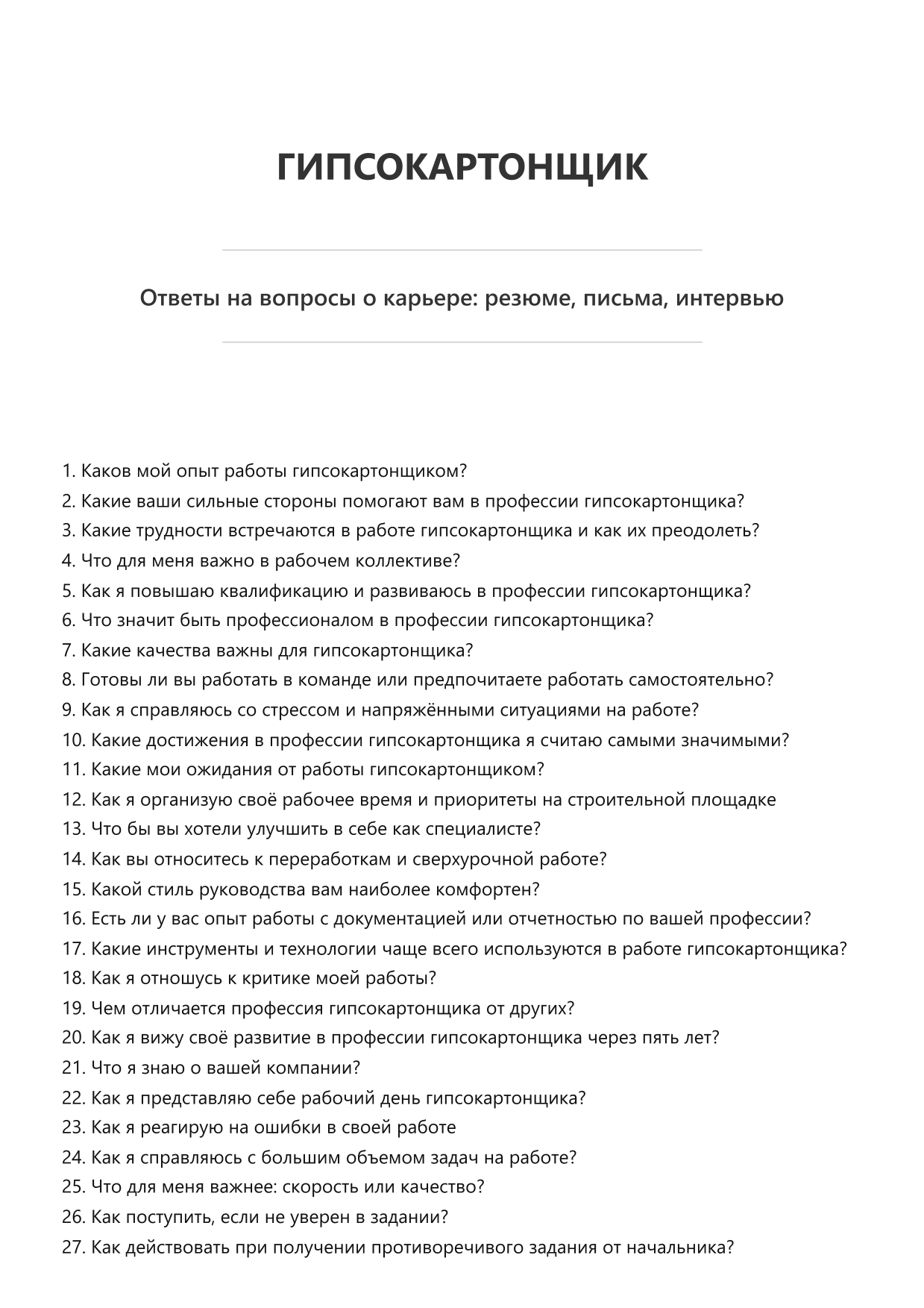 ГИПСОКАРТОНЩИК

Ответы на вопросы о карьере: резюме, письма, интервью

1. Каков мой опыт работы гипсокартонщиком?
2. Какие ваши сильные стороны помогают вам в профессии гипсокартонщика?
3. Какие трудности встречаются в работе гипсокартонщика и как их преодолеть?
4. Что для меня важно в рабочем коллективе?
5. Как я повышаю квалификацию и развиваюсь в профессии гипсокартонщика?
6. Что значит быть профессионалом в профессии гипсокартонщика?
7. Какие качества важны для гипсокартонщика?
8. Готовы ли вы работать в команде или предпочитаете работать самостоятельно?
9. Как я справляюсь со стрессом и напряжёнными ситуациями на работе?
10. Какие достижения в профессии гипсокартонщика я считаю самыми значимыми?
11. Какие мои ожидания от работы гипсокартонщиком?
12. Как я организую своё рабочее время и приоритеты на строительной площадке
13. Что бы вы хотели улучшить в себе как специалисте?
14. Как вы относитесь к переработкам и сверхурочной работе?
15. Какой стиль руководства вам наиболее комфортен?
16. Есть ли у вас опыт работы с документацией или отчетностью по вашей профессии?
17. Какие инструменты и технологии чаще всего используются в работе гипсокартонщика?
18. Как я отношусь к критике моей работы?
19. Чем отличается профессия гипсокартонщика от других?
20. Как я вижу своё развитие в профессии гипсокартонщика через пять лет?
21. Что я знаю о вашей компании?
22. Как я представляю себе рабочий день гипсокартонщика?
23. Как я реагирую на ошибки в своей работе
24. Как я справляюсь с большим объемом задач на работе?
25. Что для меня важнее: скорость или качество?
26. Как поступить, если не уверен в задании?
27. Как действовать при получении противоречивого задания от начальника?